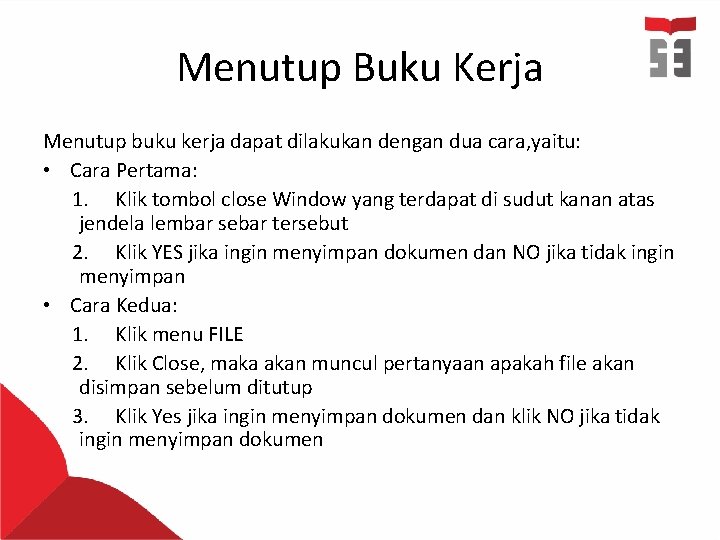 Menutup Buku Kerja

Menutup buku kerja dapat dilakukan dengan dua cara,yaitu:

• Cara Pertama:
1. Klik tombol close Window yang terdapat di sudut kanan atas jendela lembar sebar tersebut
2. Klik YES jika ingin menyimpan dokumen dan NO jika tidak ingin menyimpan

• Cara Kedua:
1. Klik menu FILE
2. Klik Close, maka akan muncul pertanyaan apakah file akan disimpan sebelum ditutup
3. Klik Yes jika ingin menyimpan dokumen dan klik NO jika tidak ingin menyimpan dokumen